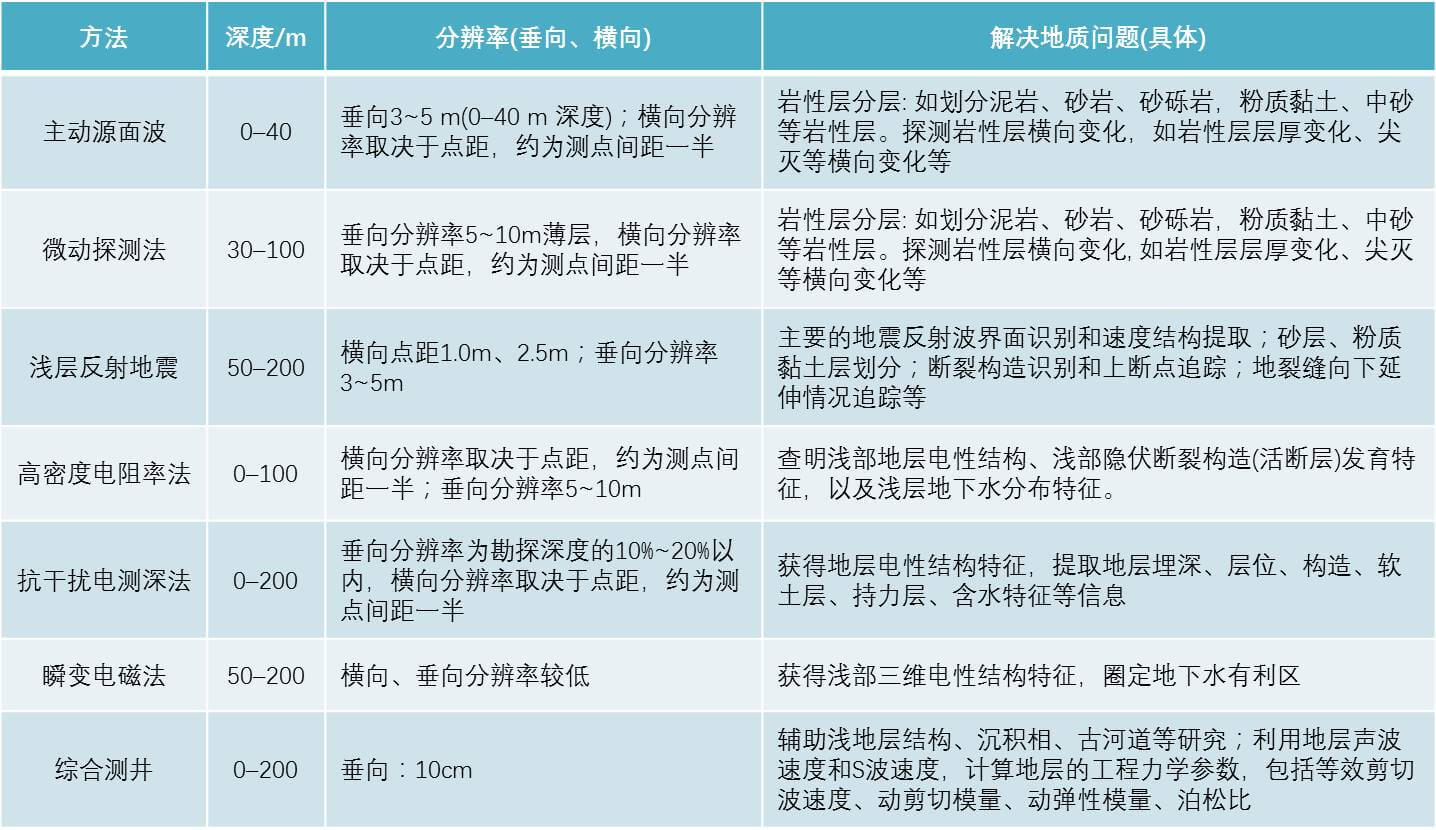 | 方法 | 深度/m | 分辨率(垂向、横向) | 解决地质问题(具体) |
|---|---|---|---|
| 主动源面波 | 0–40 | 垂向3~5 m(0–40 m 深度)；横向分辨率取决于点距，约为测点间距一半 | 岩性层分层: 如划分泥岩、砂岩、砂砾岩，粉质黏土、中砂等岩性层。探测岩性层横向变化，如岩性层层厚变化、尖灭等横向变化等 |
| 微动探测法 | 30–100 | 垂向分辨率5~10m薄层，横向分辨率取决于点距，约为测点间距一半 | 岩性层分层: 如划分泥岩、砂岩、砂砾岩，粉质黏土、中砂等岩性层。探测岩性层横向变化, 如岩性层层厚变化、尖灭等横向变化等 |
| 浅层反射地震 | 50–200 | 横向点距1.0m、2.5m；垂向分辨率3~5m | 主要的地震反射波界面识别和速度结构提取；砂层、粉质黏土层划分；断裂构造识别和上断点追踪；地裂缝向下延伸情况追踪等 |
| 高密度电阻率法 | 0–100 | 横向分辨率取决于点距，约为测点间距一半；垂向分辨率5~10m | 查明浅部地层电性结构、浅部隐伏断裂构造(活断层)发育特征，以及浅层地下水分布特征。 |
| 抗干扰电测深法 | 0–200 | 垂向分辨率为勘探深度的10%~20%以内，横向分辨率取决于点距，约为测点间距一半 | 获得地层电性结构特征，提取地层埋深、层位、构造、软土层、持力层、含水特征等信息 |
| 瞬变电磁法 | 50–200 | 横向、垂向分辨率较低 | 获得浅部三维电性结构特征，圈定地下水有利区 |
| 综合测井 | 0–200 | 垂向：10cm | 辅助浅地层结构、沉积相、古河道等研究；利用地层声波速度和S波速度，计算地层的工程力学参数，包括等效剪切波速度、动剪切模量、动弹性模量、泊松比 |